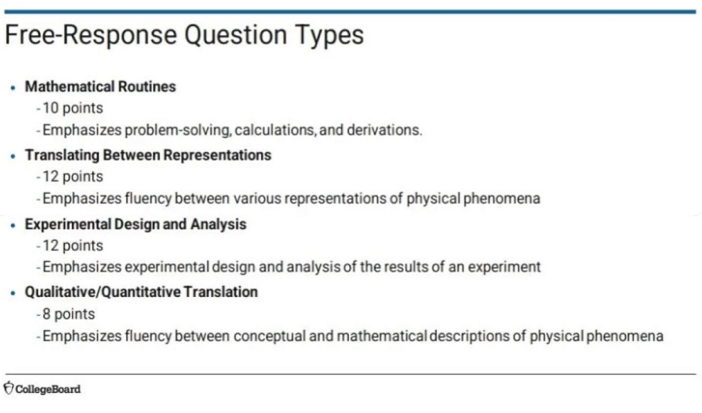 Free-Response Question Types

• Mathematical Routines
- 10 points
- Emphasizes problem-solving, calculations, and derivations.

• Translating Between Representations
- 12 points
- Emphasizes fluency between various representations of physical phenomena

• Experimental Design and Analysis
- 12 points
- Emphasizes experimental design and analysis of the results of an experiment

• Qualitative/Quantitative Translation
- 8 points
- Emphasizes fluency between conceptual and mathematical descriptions of physical phenomena

CollegeBoard